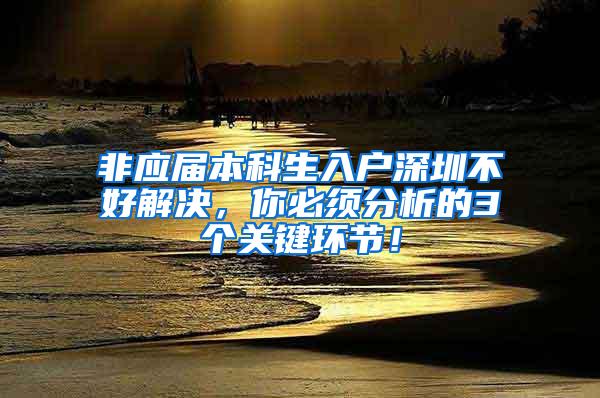 非应届本科生入户深圳不好解决，你必须分析的3个关键环节！